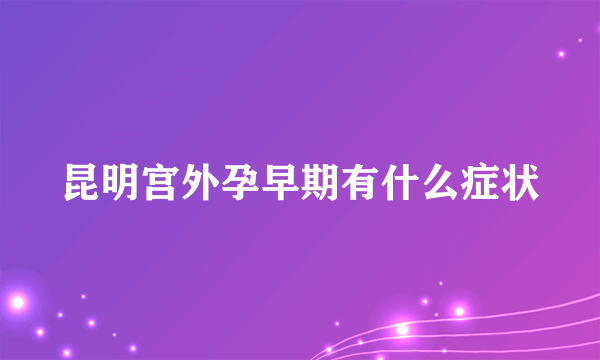 昆明宫外孕早期有什么症状